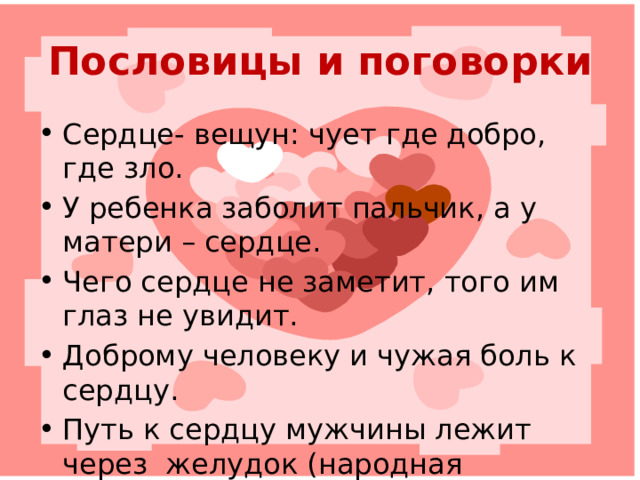 Пословицы и поговорки

• Сердце- вещун: чует где добро, где зло.
• У ребенка заболит пальчик, а у матери – сердце.
• Чего сердце не заметит, того им глаз не увидит.
• Доброму человеку и чужая боль к сердцу.
• Путь к сердцу мужчины лежит через желудок (народная